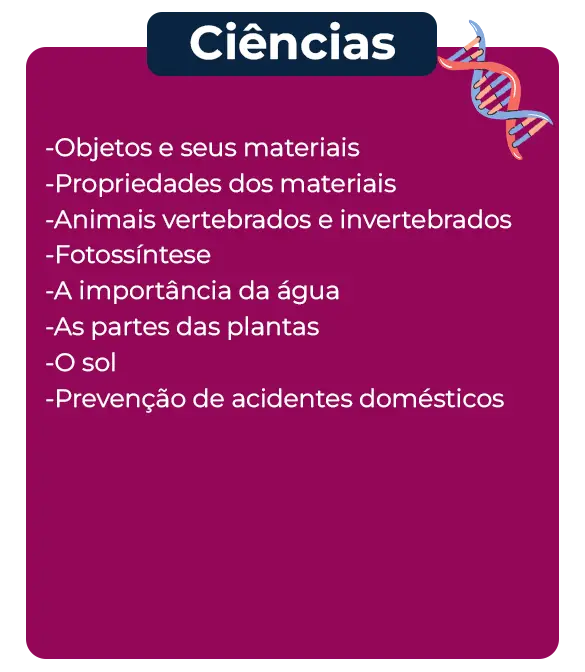 Ciências

-Objetos e seus materiais
-Propriedades dos materiais
-Animais vertebrados e invertebrados
-Fotossíntese
-A importância da água
-As partes das plantas
-O sol
-Prevenção de acidentes domésticos